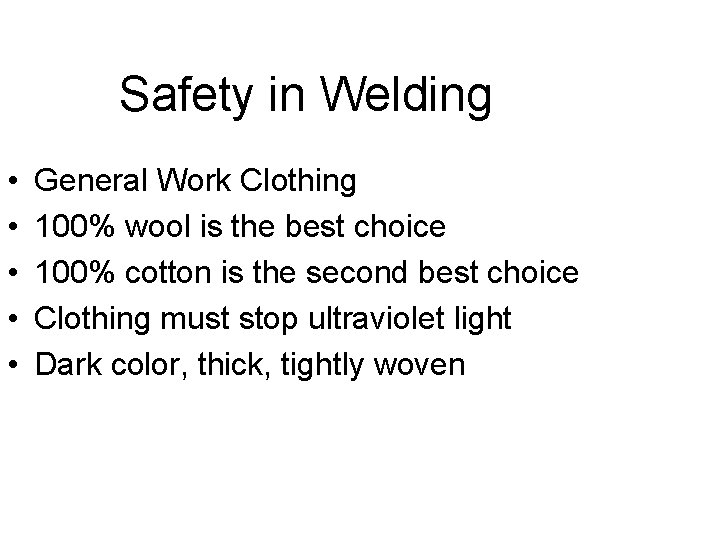 Safety in Welding

• General Work Clothing
• 100% wool is the best choice
• 100% cotton is the second best choice
• Clothing must stop ultraviolet light
• Dark color, thick, tightly woven